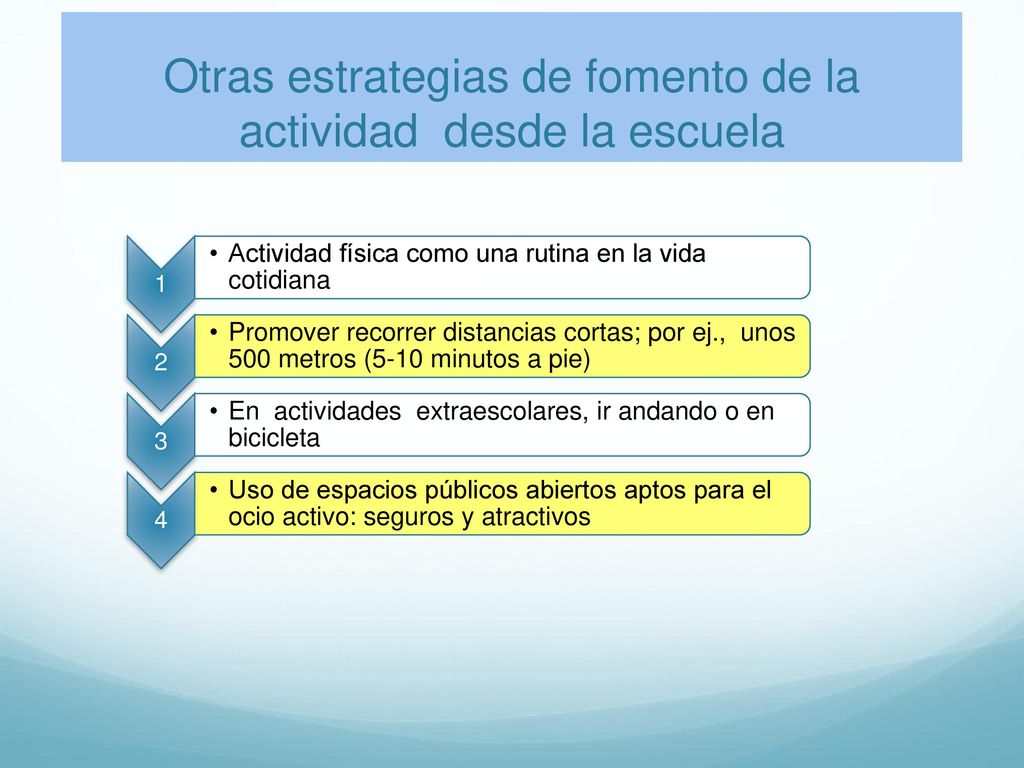 Otras estrategias de fomento de la actividad desde la escuela

1
• Actividad física como una rutina en la vida cotidiana

2
• Promover recorrer distancias cortas; por ej., unos 500 metros (5-10 minutos a pie)

3
• En actividades extraescolares, ir andando o en bicicleta

4
• Uso de espacios públicos abiertos aptos para el ocio activo: seguros y atractivos